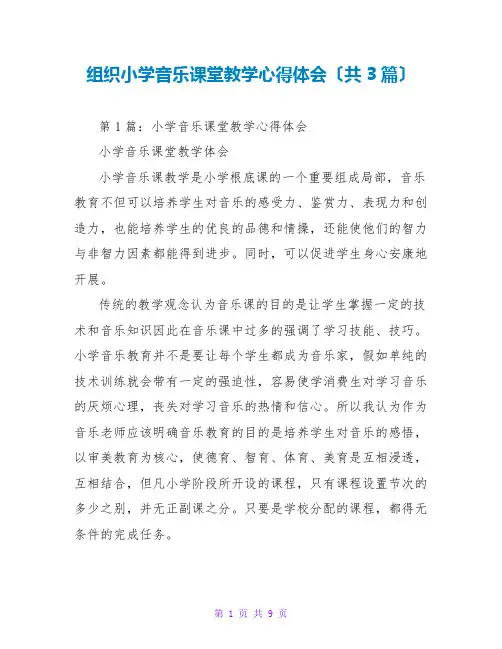 组织小学音乐课堂教学心得体会〔共 3 篇〕

第 1 篇：小学音乐课堂教学心得体会

小学音乐课堂教学体会

小学音乐课教学是小学根底课的一个重要组成局部，音乐教育不但可以培养学生对音乐的感受力、鉴赏力、表现力和创造力，也能培养学生的优良的品德和情操，还能使他们的智力与非智力因素都能得到进步。同时，可以促进学生身心安康地开展。

传统的教学观念认为音乐课的目的是让学生掌握一定的技术和音乐知识因此在音乐课中过多的强调了学习技能、技巧。小学音乐教育并不是要让每个学生都成为音乐家，假如单纯的技术训练就会带有一定的强迫性，容易使学消费生对学习音乐的厌烦心理，丧失对学习音乐的热情和信心。所以我认为作为音乐老师应该明确音乐教育的目的是培养学生对音乐的感悟，以审美教育为核心，使德育、智育、体育、美育是互相浸透，互相结合，但凡小学阶段所开设的课程，只有课程设置节次的多少之别，并无正副课之分。只要是学校分配的课程，都得无条件的完成任务。

第 1 页 共 9 页